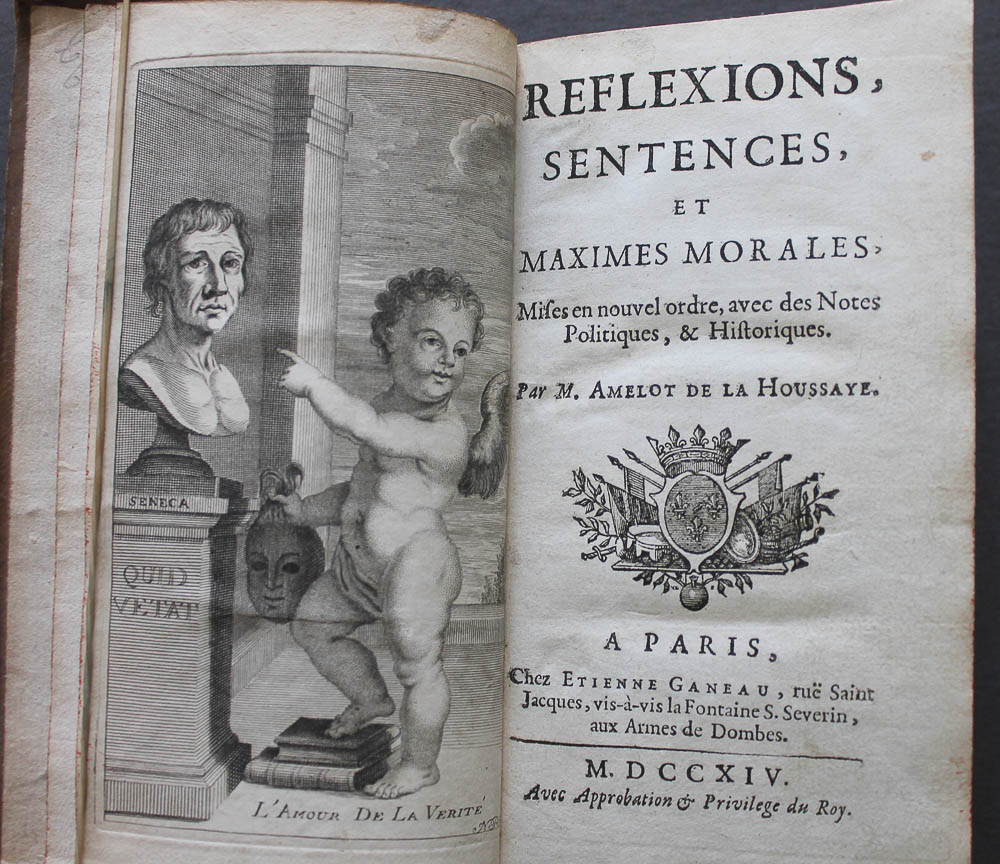 SENECA

QUID VETAT

L'AMOUR DE LA VERITÉ

REFLEXIONS, SENTENCES, ET MAXIMES MORALES,

Mises en nouvel ordre, avec des Notes Politiques, & Historiques.

Par M. AMELOT DE LA HOUSSAYE.

A PARIS,

Chez ETIENNE GANEAU, ruë Saint Jacques, vis-à-vis la Fontaine S. Severin, aux Armes de Dombes.

M. DCCXIV.

Avec Approbation & Privilege du Roy.